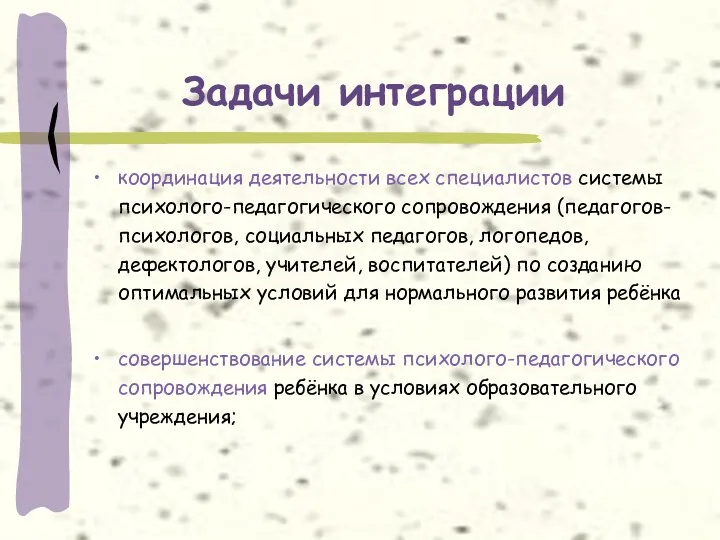 Задачи интеграции

• координация деятельности всех специалистов системы психолого-педагогического сопровождения (педагогов-психологов, социальных педагогов, логопедов, дефектологов, учителей, воспитателей) по созданию оптимальных условий для нормального развития ребёнка

• совершенствование системы психолого-педагогического сопровождения ребёнка в условиях образовательного учреждения;